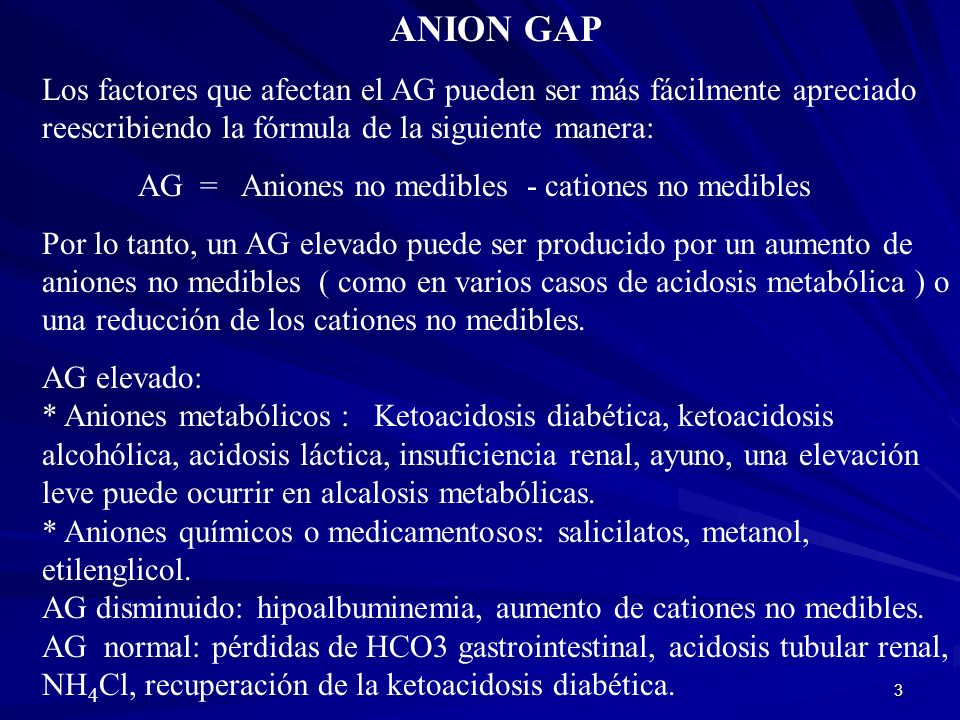 ANION GAP

Los factores que afectan el AG pueden ser más fácilmente apreciado reescribiendo la fórmula de la siguiente manera:

AG = Aniones no medibles - cationes no medibles

Por lo tanto, un AG elevado puede ser producido por un aumento de aniones no medibles ( como en varios casos de acidosis metabólica ) o una reducción de los cationes no medibles.

AG elevado:
* Aniones metabólicos : Ketoacidosis diabética, ketoacidosis alcohólica, acidosis láctica, insuficiencia renal, ayuno, una elevación leve puede ocurrir en alcalosis metabólicas.
* Aniones químicos o medicamentosos: salicilatos, metanol, etilenglicol.
AG disminuido: hipoalbuminemia, aumento de cationes no medibles.
AG normal: pérdidas de HCO3 gastrointestinal, acidosis tubular renal, $NH_4Cl$, recuperación de la ketoacidosis diabética.

3